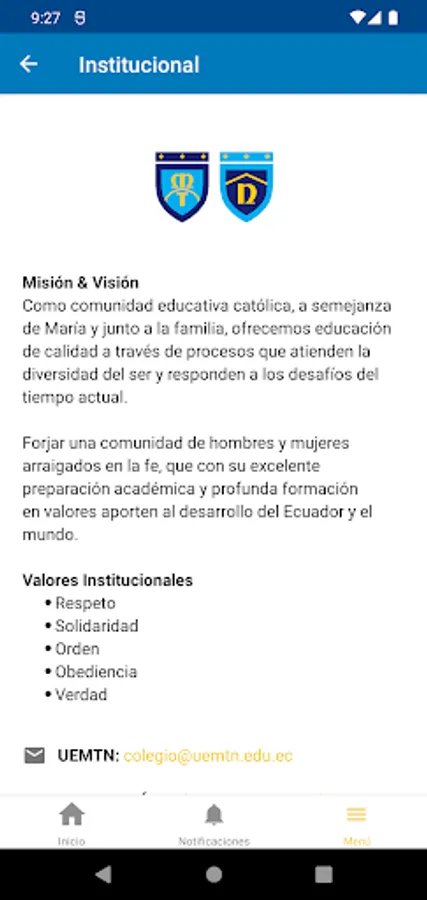 9:27

Institucional

Misión & Visión
Como comunidad educativa católica, a semejanza de María y junto a la familia, ofrecemos educación de calidad a través de procesos que atienden la diversidad del ser y responden a los desafíos del tiempo actual.

Forjar una comunidad de hombres y mujeres arraigados en la fe, que con su excelente preparación académica y profunda formación en valores aporten al desarrollo del Ecuador y el mundo.

Valores Institucionales
• Respeto
• Solidaridad
• Orden
• Obediencia
• Verdad

UEMTN: colegio@uemtn.edu.ec

Inicio
Notificaciones
Menú